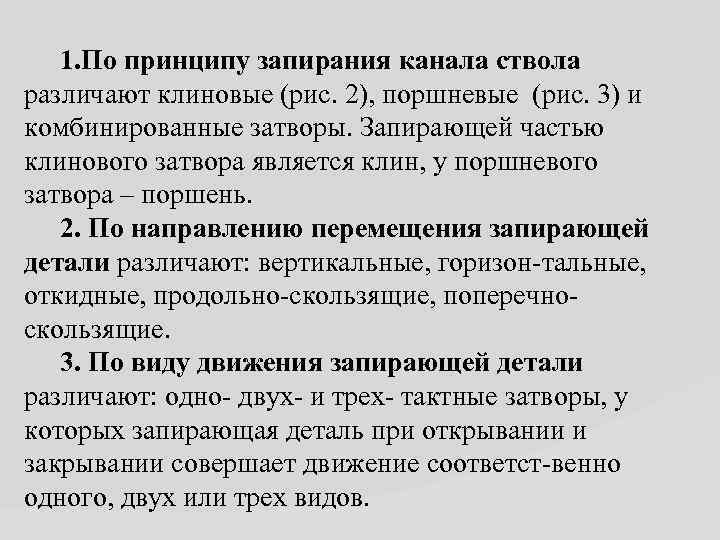 1.По принципу запирания канала ствола различают клиновые (рис. 2), поршневые (рис. 3) и комбинированные затворы. Запирающей частью клинового затвора является клин, у поршневого затвора – поршень.

2. По направлению перемещения запирающей детали различают: вертикальные, горизон-тальные, откидные, продольно-скользящие, поперечно-скользящие.

3. По виду движения запирающей детали различают: одно- двух- и трех- тактные затворы, у которых запирающая деталь при открывании и закрывании совершает движение соответст-венно одного, двух или трех видов.